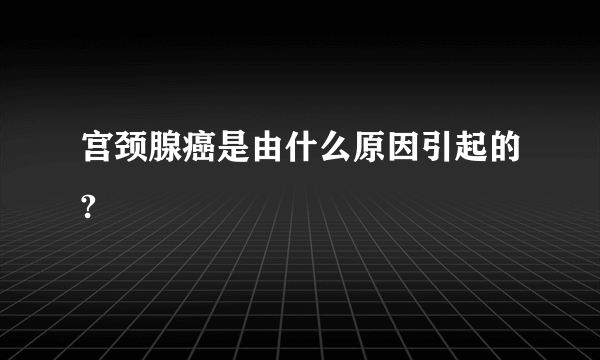 宫颈腺癌是由什么原因引起的?